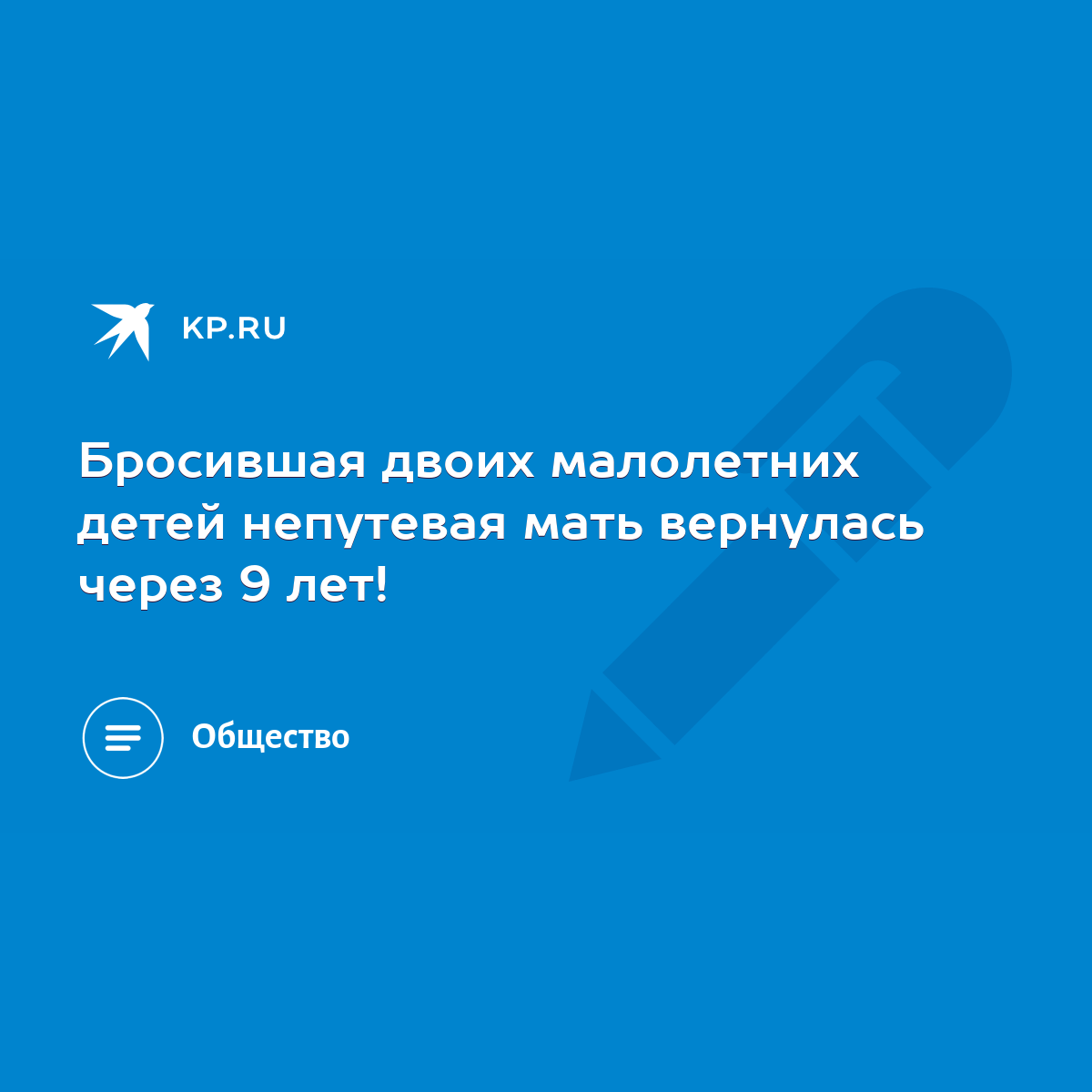 KP.RU

Бросившая двоих малолетних детей непутевая мать вернулась через 9 лет!

Общество